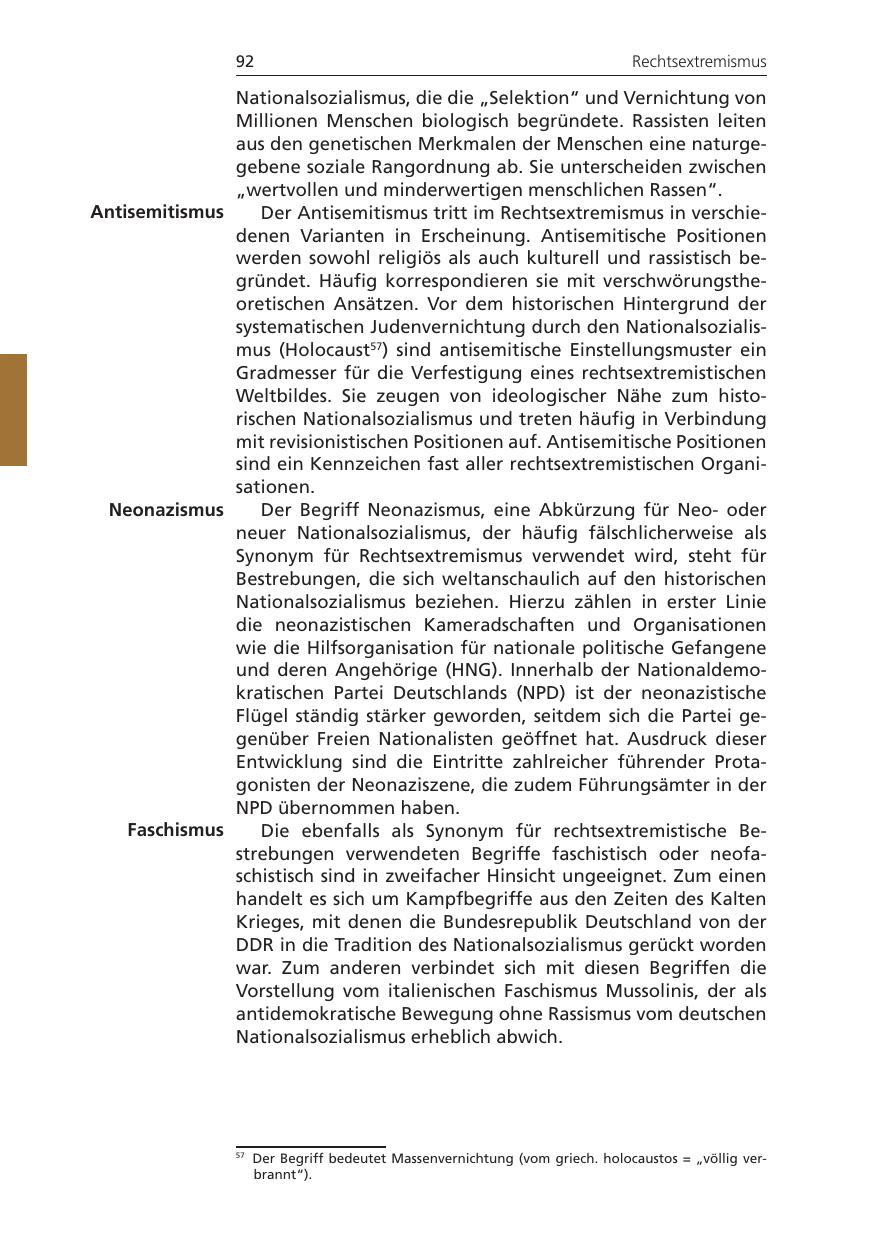 92 Rechtsextremismus

Nationalsozialismus, die die „Selektion“ und Vernichtung von Millionen Menschen biologisch begründete. Rassisten leiten aus den genetischen Merkmalen der Menschen eine naturgegebene soziale Rangordnung ab. Sie unterscheiden zwischen „wertvollen und minderwertigen menschlichen Rassen“.

Antisemitismus

Der Antisemitismus tritt im Rechtsextremismus in verschiedenen Varianten in Erscheinung. Antisemitische Positionen werden sowohl religiös als auch kulturell und rassistisch begründet. Häufig korrespondieren sie mit verschwörungstheoretischen Ansätzen. Vor dem historischen Hintergrund der systematischen Judenvernichtung durch den Nationalsozialismus (Holocaust$^{57}$) sind antisemitische Einstellungsmuster ein Gradmesser für die Verfestigung eines rechtsextremistischen Weltbildes. Sie zeugen von ideologischer Nähe zum historischen Nationalsozialismus und treten häufig in Verbindung mit revisionistischen Positionen auf. Antisemitische Positionen sind ein Kennzeichen fast aller rechtsextremistischen Organisationen.

Neonazismus

Der Begriff Neonazismus, eine Abkürzung für Neo- oder neuer Nationalsozialismus, der häufig fälschlicherweise als Synonym für Rechtsextremismus verwendet wird, steht für Bestrebungen, die sich weltanschaulich auf den historischen Nationalsozialismus beziehen. Hierzu zählen in erster Linie die neonazistischen Kameradschaften und Organisationen wie die Hilfsorganisation für nationale politische Gefangene und deren Angehörige (HNG). Innerhalb der Nationaldemokratischen Partei Deutschlands (NPD) ist der neonazistische Flügel ständig stärker geworden, seitdem sich die Partei gegenüber Freien Nationalisten geöffnet hat. Ausdruck dieser Entwicklung sind die Eintritte zahlreicher führender Protagonisten der Neonaziszene, die zudem Führungsämter in der NPD übernommen haben.

Faschismus

Die ebenfalls als Synonym für rechtsextremistische Bestrebungen verwendeten Begriffe faschistisch oder neofaschistisch sind in zweifacher Hinsicht ungeeignet. Zum einen handelt es sich um Kampfbegriffe aus den Zeiten des Kalten Krieges, mit denen die Bundesrepublik Deutschland von der DDR in die Tradition des Nationalsozialismus gerückt worden war. Zum anderen verbindet sich mit diesen Begriffen die Vorstellung vom italienischen Faschismus Mussolinis, der als antidemokratische Bewegung ohne Rassismus vom deutschen Nationalsozialismus erheblich abwich.

$^{57}$ Der Begriff bedeutet Massenvernichtung (vom griech. holocaustos = „völlig verbrannt“).